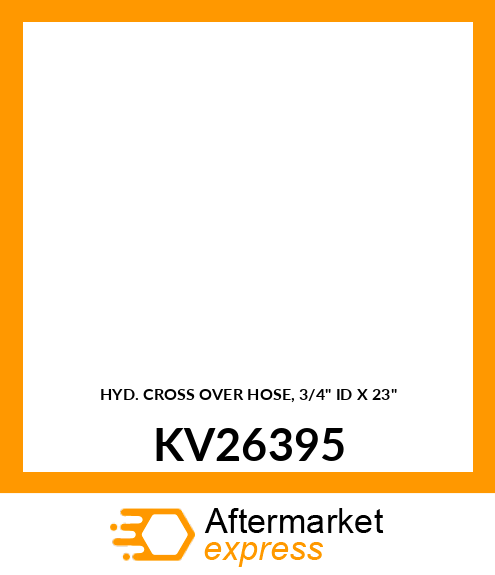 HYD. CROSS OVER HOSE, 3/4" ID X 23"

KV26395

Aftermarket
express